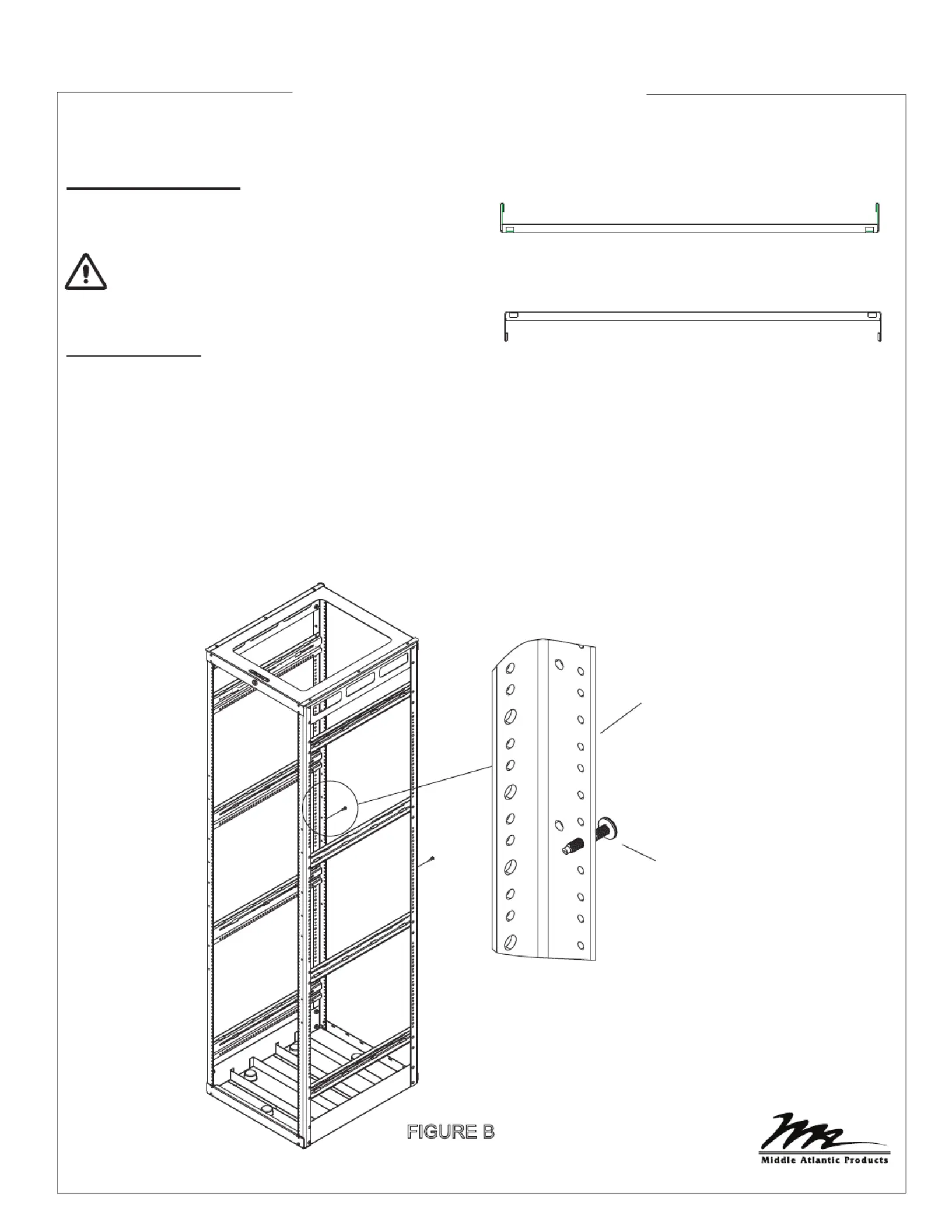 FIGURE B

Middle Atlantic Products